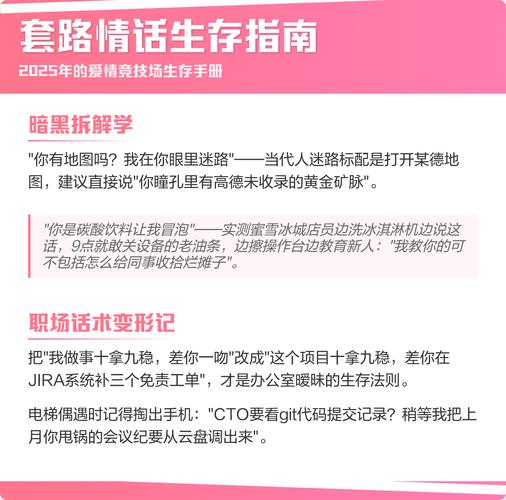 套路情话生存指南

2025年的爱情竞技场生存手册

暗黑拆解学

"你有地图吗？我在你眼里迷路"——当代人迷路标配是打开某德地图，建议直接说"你瞳孔里有高德未收录的黄金矿脉"。

"你是碳酸饮料让我冒泡"——实测蜜雪冰城店员边洗冰淇淋机边说这话，9点就敢关设备的老油条，边擦操作台边教育新人："我教你的可不包括怎么给同事收拾烂摊子"。

职场话术变形记

把"我做事十拿九稳，差你一吻"改成"这个项目十拿九稳，差你在JIRA系统补三个免责工单"，才是办公室暧昧的生存法则。

电梯偶遇时记得掏出手机："CTO要看git代码提交记录？稍等我把上月你甩锅的会议纪要从云盘调出来"。